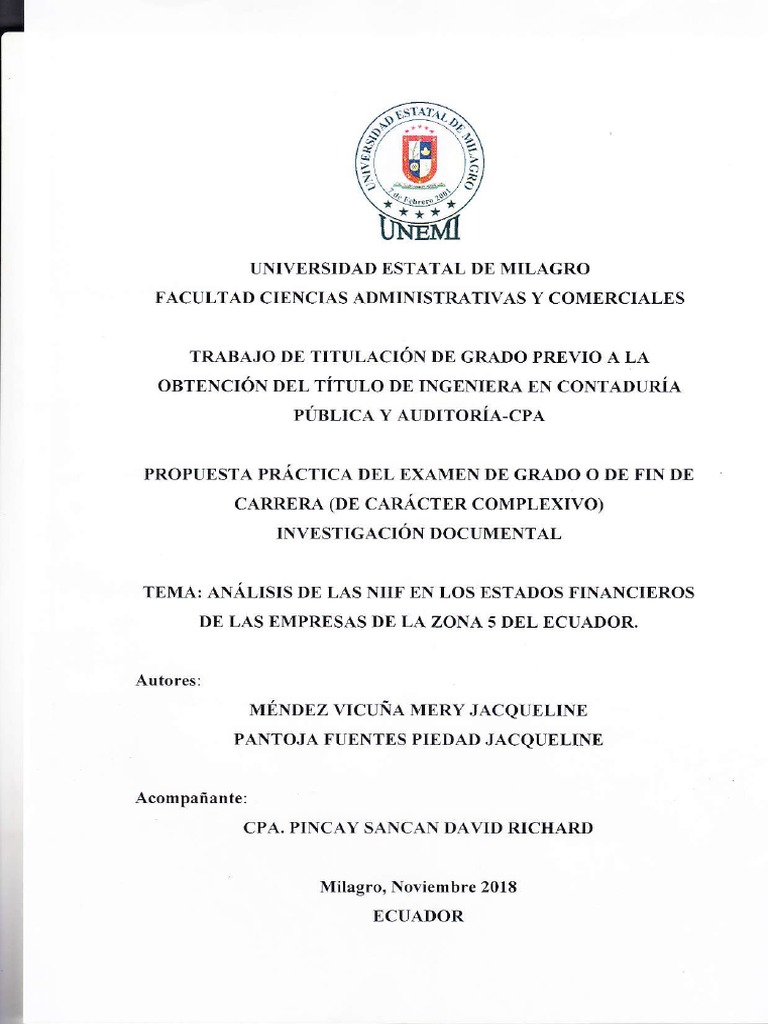 UNIVERSIDAD ESTATAL DE MILAGRO
7 de Febrero 2001
UNEMI

UNIVERSIDAD ESTATAL DE MILAGRO
FACULTAD CIENCIAS ADMINISTRATIVAS Y COMERCIALES

TRABAJO DE TITULACIÓN DE GRADO PREVIO A LA OBTENCIÓN DEL TÍTULO DE INGENIERA EN CONTADURÍA PÚBLICA Y AUDITORÍA-CPA

PROPUESTA PRÁCTICA DEL EXAMEN DE GRADO O DE FIN DE CARRERA (DE CARÁCTER COMPLEXIVO)
INVESTIGACIÓN DOCUMENTAL

TEMA: ANÁLISIS DE LAS NIIF EN LOS ESTADOS FINANCIEROS DE LAS EMPRESAS DE LA ZONA 5 DEL ECUADOR.

Autores:

MÉNDEZ VICUÑA MERY JACQUELINE
PANTOJA FUENTES PIEDAD JACQUELINE

Acompañante:

CPA. PINCAY SANCAN DAVID RICHARD

Milagro, Noviembre 2018
ECUADOR